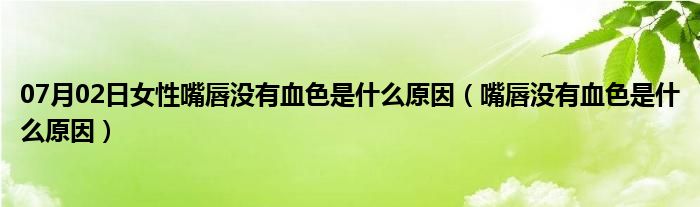 07月02日女性嘴唇没有血色是什么原因（嘴唇没有血色是什么原因）